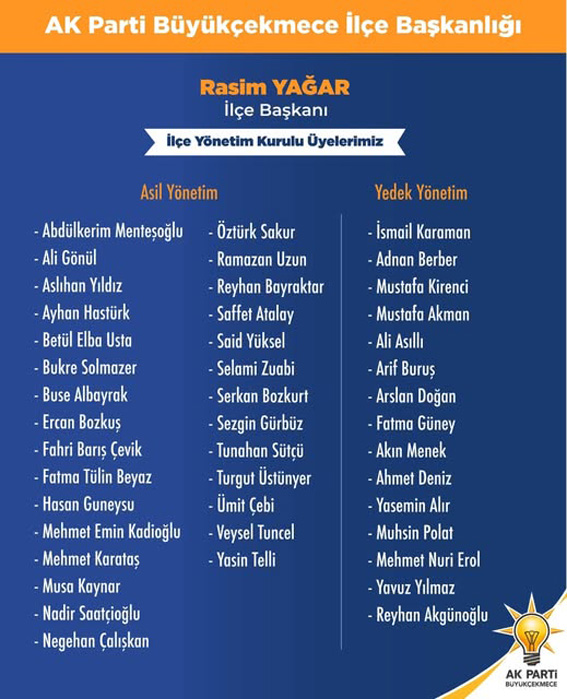 AK Parti Büyükçekmece İlçe Başkanlığı

Rasim YAĞAR
İlçe Başkanı

İlçe Yönetim Kurulu Üyelerimiz

Asil Yönetim

- Abdülkerim Menteşoğlu
- Ali Gönül
- Aslıhan Yıldız
- Ayhan Hastürk
- Betül Elba Usta
- Bukre Solmazer
- Buse Albayrak
- Ercan Bozkuş
- Fahri Barış Çevik
- Fatma Tülin Beyaz
- Hasan Guneysu
- Mehmet Emin Kadioğlu
- Mehmet Karataş
- Musa Kaynar
- Nadir Saatçioğlu
- Negehan Çalışkan

- Öztürk Sakur
- Ramazan Uzun
- Reyhan Bayraktar
- Saffet Atalay
- Said Yüksel
- Selami Zuabi
- Serkan Bozkurt
- Sezgin Gürbüz
- Tunahan Sütçü
- Turgut Üstünyer
- Ümit Çebi
- Veysel Tuncel
- Yasin Telli

Yedek Yönetim

- İsmail Karaman
- Adnan Berber
- Mustafa Kirenci
- Mustafa Akman
- Ali Asıllı
- Arif Buruş
- Arslan Doğan
- Fatma Güney
- Akın Menek
- Ahmet Deniz
- Yasemin Alır
- Muhsin Polat
- Mehmet Nuri Erol
- Yavuz Yılmaz
- Reyhan Akgünoğlu

AK PARTİ
BÜYÜKÇEKMECE